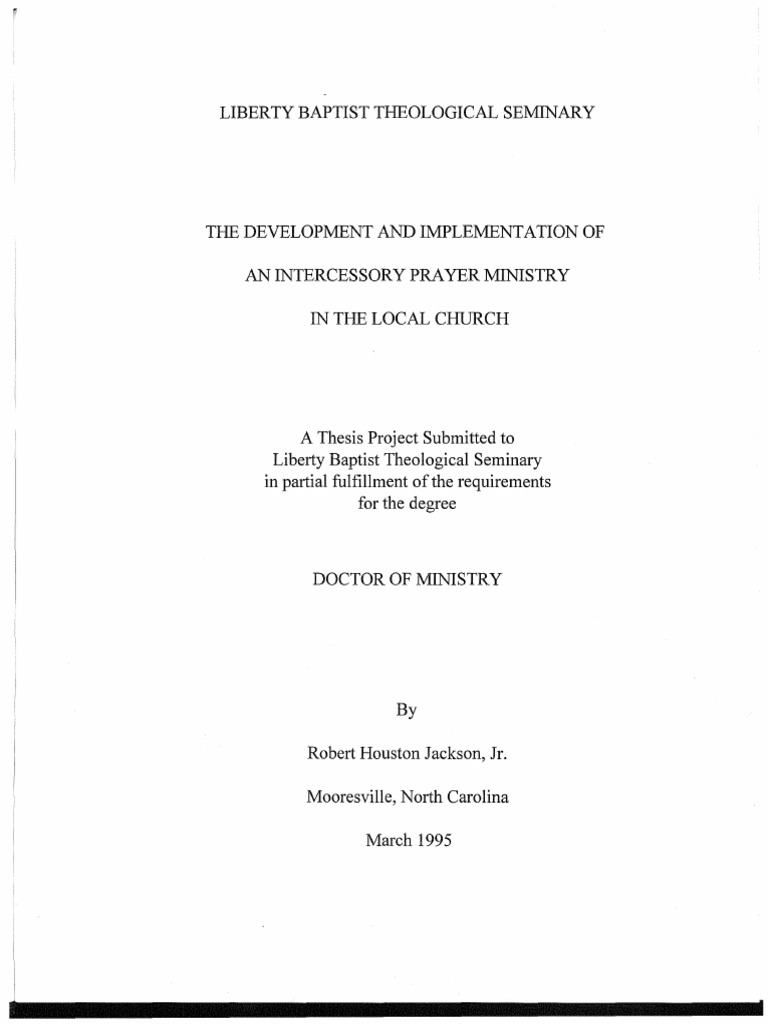 LIBERTY BAPTIST THEOLOGICAL SEMINARY

THE DEVELOPMENT AND IMPLEMENTATION OF

AN INTERCESSORY PRAYER MINISTRY

IN THE LOCAL CHURCH

A Thesis Project Submitted to Liberty Baptist Theological Seminary in partial fulfillment of the requirements for the degree

DOCTOR OF MINISTRY

By

Robert Houston Jackson, Jr.

Mooresville, North Carolina

March 1995